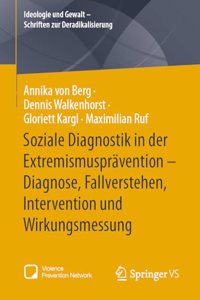 Ideologie und Gewalt – Schriften zur Deradikalisierung

Annika von Berg · Dennis Walkenhorst · Gloriett Kargl · Maximilian Ruf

Soziale Diagnostik in der Extremismusprävention – Diagnose, Fallverstehen, Intervention und Wirkungsmessung

Violence Prevention Network

Springer VS